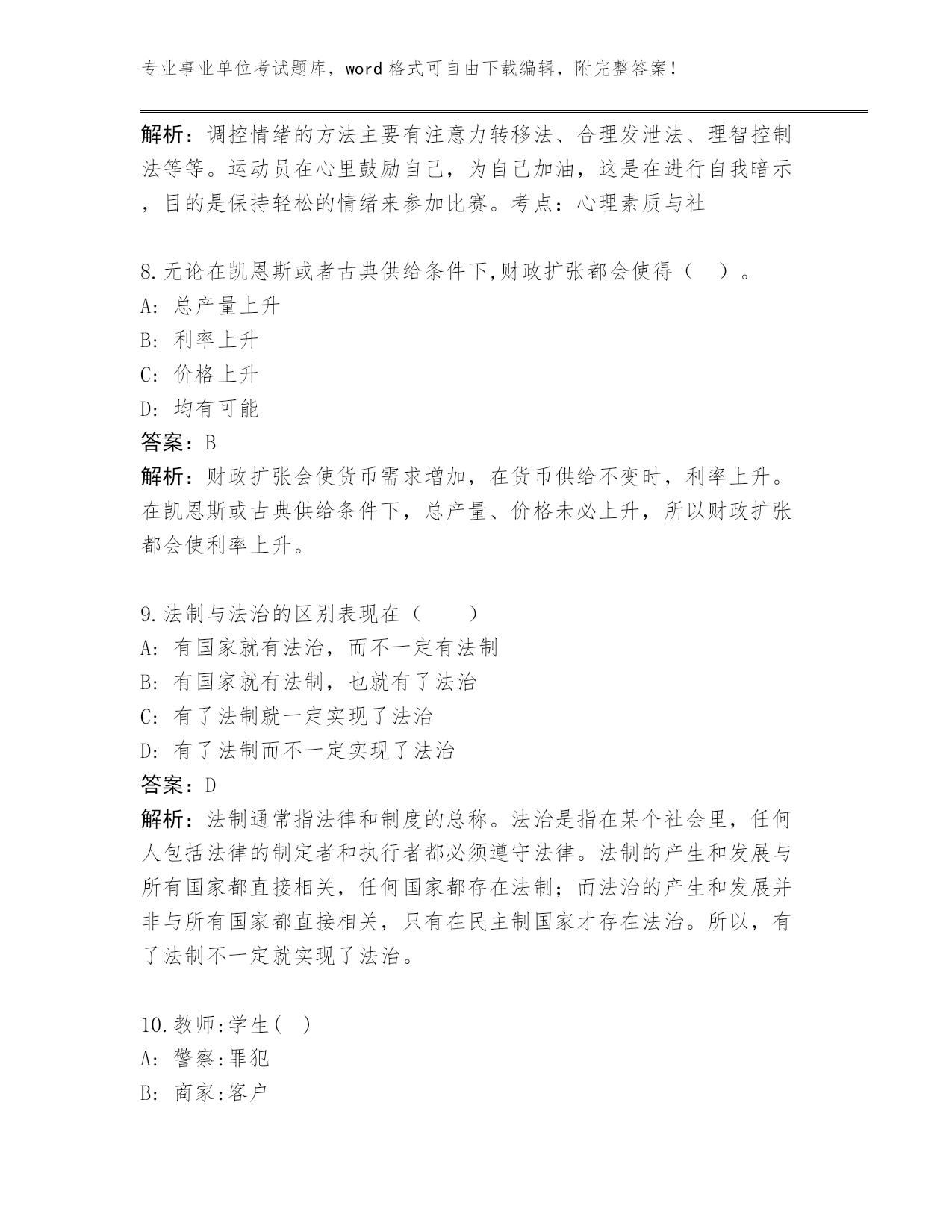 专业事业单位考试题库，word 格式可自由下载编辑，附完整答案！

解析：调控情绪的方法主要有注意力转移法、合理发泄法、理智控制法等等。运动员在心里鼓励自己，为自己加油，这是在进行自我暗示，目的是保持轻松的情绪来参加比赛。考点：心理素质与社

8.无论在凯恩斯或者古典供给条件下,财政扩张都会使得（ ）。
A: 总产量上升
B: 利率上升
C: 价格上升
D: 均有可能
答案：B
解析：财政扩张会使货币需求增加，在货币供给不变时，利率上升。在凯恩斯或古典供给条件下，总产量、价格未必上升，所以财政扩张都会使利率上升。

9.法制与法治的区别表现在（ ）
A: 有国家就有法治，而不一定有法制
B: 有国家就有法制，也就有了法治
C: 有了法制就一定实现了法治
D: 有了法制而不一定实现了法治
答案：D
解析：法制通常指法律和制度的总称。法治是指在某个社会里，任何人包括法律的制定者和执行者都必须遵守法律。法制的产生和发展与所有国家都直接相关，任何国家都存在法制；而法治的产生和发展并非与所有国家都直接相关，只有在民主制国家才存在法治。所以，有了法制不一定就实现了法治。

10.教师:学生( )
A: 警察:罪犯
B: 商家:客户